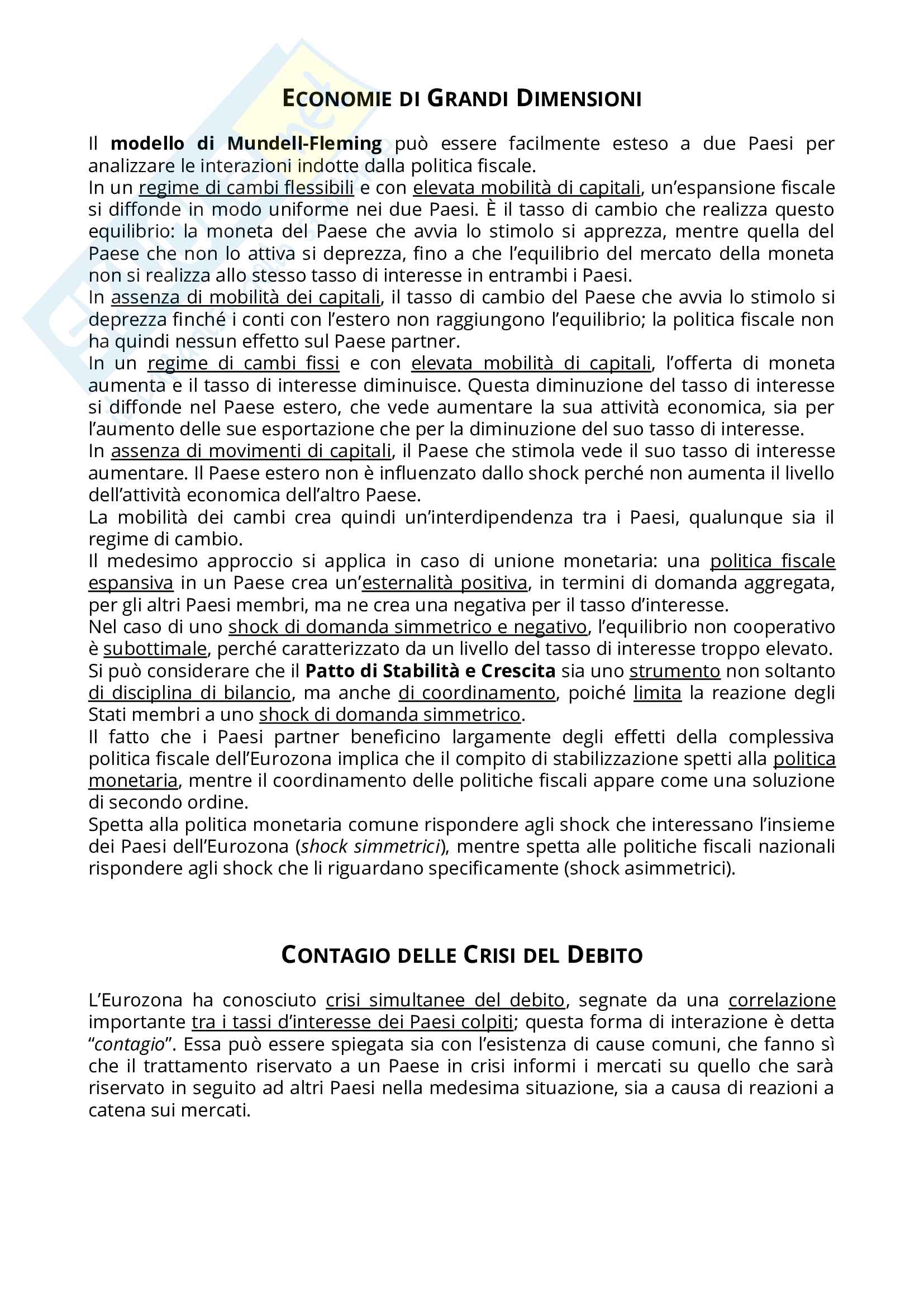 ECONOMIE DI GRANDI DIMENSIONI

Il modello di Mundell-Fleming può essere facilmente esteso a due Paesi per analizzare le interazioni indotte dalla politica fiscale.
In un regime di cambi flessibili e con elevata mobilità di capitali, un'espansione fiscale si diffonde in modo uniforme nei due Paesi. È il tasso di cambio che realizza questo equilibrio: la moneta del Paese che avvia lo stimolo si apprezza, mentre quella del Paese che non lo attiva si deprezza, fino a che l'equilibrio del mercato della moneta non si realizza allo stesso tasso di interesse in entrambi i Paesi.
In assenza di mobilità dei capitali, il tasso di cambio del Paese che avvia lo stimolo si deprezza finché i conti con l'estero non raggiungono l'equilibrio; la politica fiscale non ha quindi nessun effetto sul Paese partner.
In un regime di cambi fissi e con elevata mobilità di capitali, l'offerta di moneta aumenta e il tasso di interesse diminuisce. Questa diminuzione del tasso di interesse si diffonde nel Paese estero, che vede aumentare la sua attività economica, sia per l'aumento delle sue esportazione che per la diminuzione del suo tasso di interesse.
In assenza di movimenti di capitali, il Paese che stimola vede il suo tasso di interesse aumentare. Il Paese estero non è influenzato dallo shock perché non aumenta il livello dell'attività economica dell'altro Paese.
La mobilità dei cambi crea quindi un'interdipendenza tra i Paesi, qualunque sia il regime di cambio.
Il medesimo approccio si applica in caso di unione monetaria: una politica fiscale espansiva in un Paese crea un'esternalità positiva, in termini di domanda aggregata, per gli altri Paesi membri, ma ne crea una negativa per il tasso d'interesse.
Nel caso di uno shock di domanda simmetrico e negativo, l'equilibrio non cooperativo è subottimale, perché caratterizzato da un livello del tasso di interesse troppo elevato.
Si può considerare che il Patto di Stabilità e Crescita sia uno strumento non soltanto di disciplina di bilancio, ma anche di coordinamento, poiché limita la reazione degli Stati membri a uno shock di domanda simmetrico.
Il fatto che i Paesi partner beneficino largamente degli effetti della complessiva politica fiscale dell'Eurozona implica che il compito di stabilizzazione spetti alla politica monetaria, mentre il coordinamento delle politiche fiscali appare come una soluzione di secondo ordine.
Spetta alla politica monetaria comune rispondere agli shock che interessano l'insieme dei Paesi dell'Eurozona (shock simmetrici), mentre spetta alle politiche fiscali nazionali rispondere agli shock che li riguardano specificamente (shock asimmetrici).

CONTAGIO DELLE CRISI DEL DEBITO

L'Eurozona ha conosciuto crisi simultanee del debito, segnate da una correlazione importante tra i tassi d'interesse dei Paesi colpiti; questa forma di interazione è detta "contagio". Essa può essere spiegata sia con l'esistenza di cause comuni, che fanno sì che il trattamento riservato a un Paese in crisi informi i mercati su quello che sarà riservato in seguito ad altri Paesi nella medesima situazione, sia a causa di reazioni a catena sui mercati.